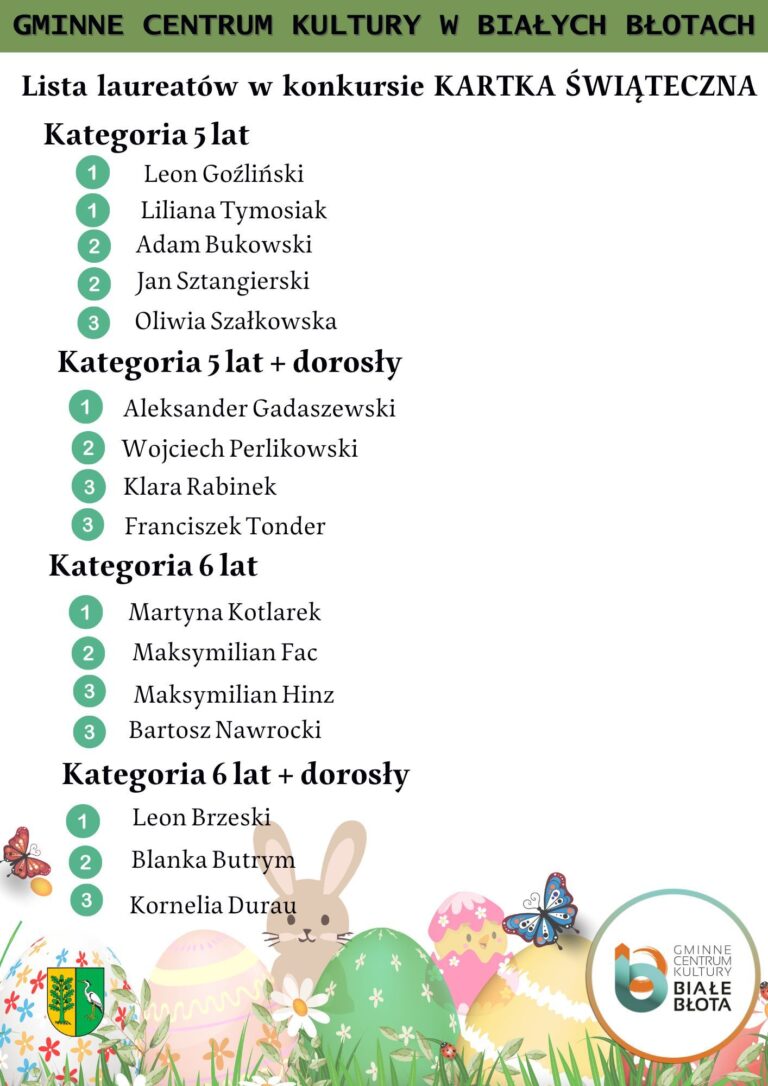 GMINNE CENTRUM KULTURY W BIAŁYCH BŁOTACH

Lista laureatów w konkursie KARTKA ŚWIĄTECZNA

Kategoria 5 lat

1 Leon Goźliński
1 Liliana Tymosiak
2 Adam Bukowski
2 Jan Sztangierski
3 Oliwia Szałkowska

Kategoria 5 lat + dorosły

1 Aleksander Gadaszewski
2 Wojciech Perlikowski
3 Klara Rabinek
3 Franciszek Tonder

Kategoria 6 lat

1 Martyna Kotlarek
2 Maksymilian Fac
3 Maksymilian Hinz
3 Bartosz Nawrocki

Kategoria 6 lat + dorosły

1 Leon Brzeski
2 Blanka Butrym
3 Kornelia Durau

GMINNE CENTRUM KULTURY BIAŁE BŁOTA